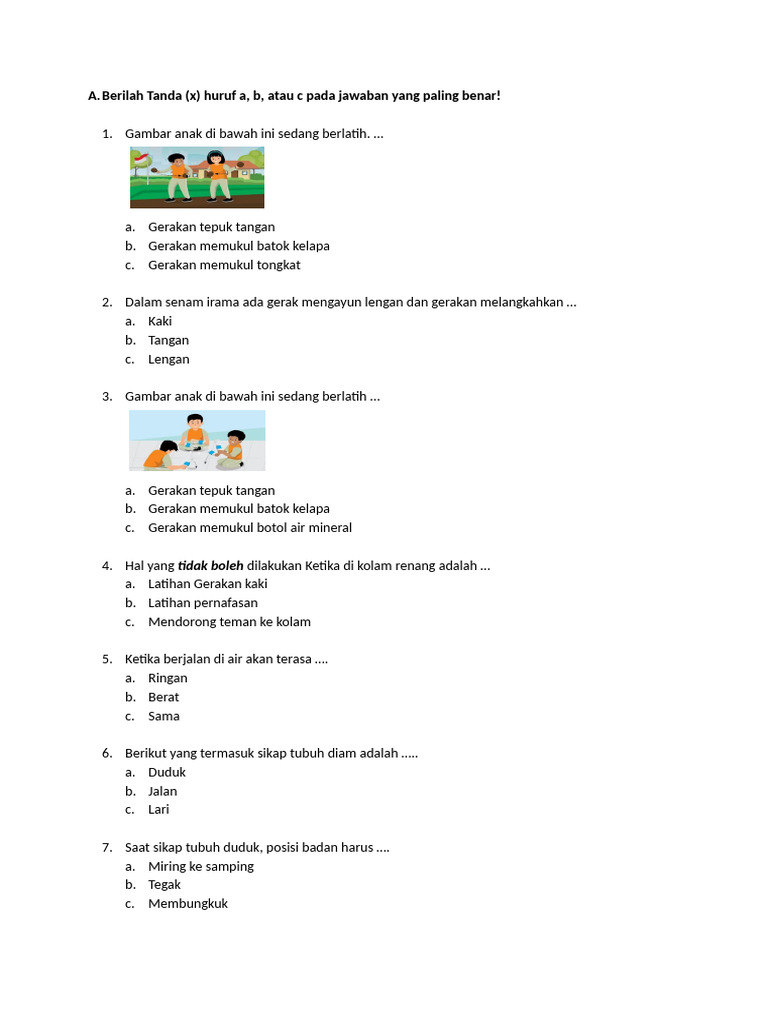 A. Berilah Tanda (x) huruf a, b, atau c pada jawaban yang paling benar!

1. Gambar anak di bawah ini sedang berlatih. ...
a. Gerakan tepuk tangan
b. Gerakan memukul batok kelapa
c. Gerakan memukul tongkat

2. Dalam senam irama ada gerak mengayun lengan dan gerakan melangkahkan ...
a. Kaki
b. Tangan
c. Lengan

3. Gambar anak di bawah ini sedang berlatih ...
a. Gerakan tepuk tangan
b. Gerakan memukul batok kelapa
c. Gerakan memukul botol air mineral

4. Hal yang tidak boleh dilakukan Ketika di kolam renang adalah ...
a. Latihan Gerakan kaki
b. Latihan pernafasan
c. Mendorong teman ke kolam

5. Ketika berjalan di air akan terasa ....
a. Ringan
b. Berat
c. Sama

6. Berikut yang termasuk sikap tubuh diam adalah .....
a. Duduk
b. Jalan
c. Lari

7. Saat sikap tubuh duduk, posisi badan harus ....
a. Miring ke samping
b. Tegak
c. Membungkuk